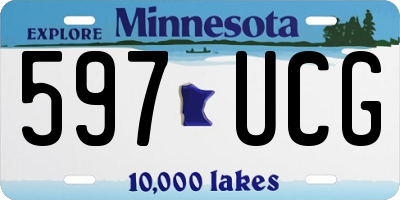 EXPLORE Minnesota

597 UCG

10,000 lakes